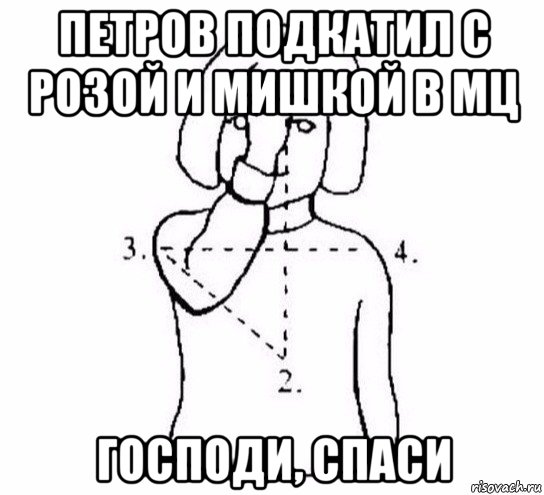 ПЕТРОВ ПОДКАТИЛ С РОЗОЙ И МИШКОЙ В МЦ

3.

4.

2.

ГОСПОДИ, СПАСИ

risovach.ru